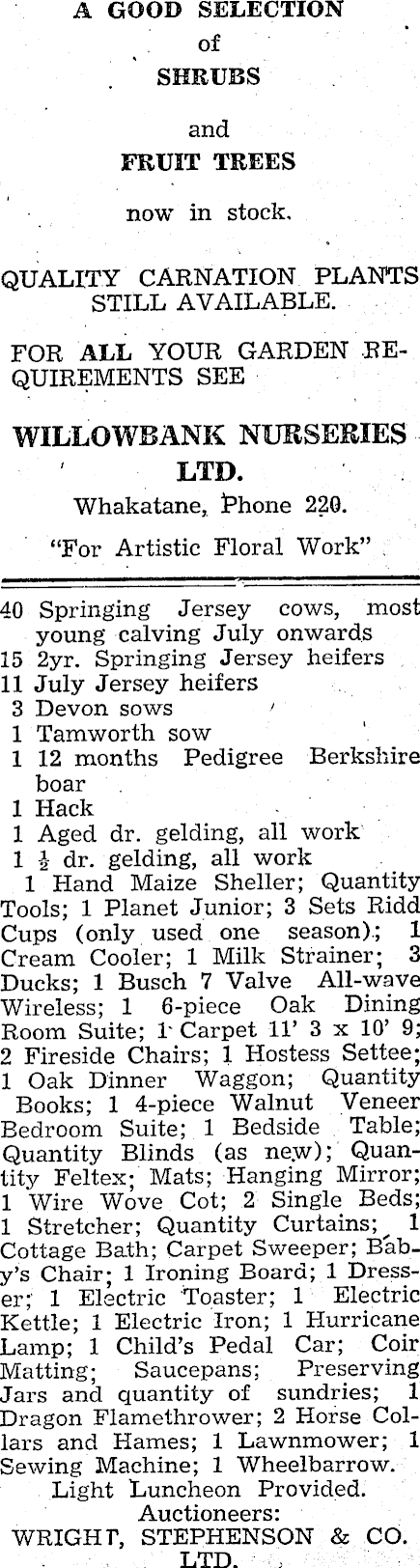 A GOOD SELECTION
of
SHRUBS
and
FRUIT TREES
now in stock.

QUALITY CARNATION PLANTS STILL AVAILABLE.

FOR ALL YOUR GARDEN REQUIREMENTS SEE

WILLOWBANK NURSERIES LTD.
Whakatane, Phone 220.
"For Artistic Floral Work"

40 Springing Jersey cows, most young calving July onwards
15 2yr. Springing Jersey heifers
11 July Jersey heifers
3 Devon sows
1 Tamworth sow
1 12 months Pedigree Berkshire boar
1 Hack
1 Aged dr. gelding, all work
1 $\frac{1}{2}$ dr. gelding, all work
1 Hand Maize Sheller; Quantity Tools; 1 Planet Junior; 3 Sets Ridd Cups (only used one season); 1 Cream Cooler; 1 Milk Strainer; 3 Ducks; 1 Busch 7 Valve All-wave Wireless; 1 6-piece Oak Dining Room Suite; 1 Carpet 11' 3 x 10' 9; 2 Fireside Chairs; 1 Hostess Settee; 1 Oak Dinner Waggon; Quantity Books; 1 4-piece Walnut Veneer Bedroom Suite; 1 Bedside Table; Quantity Blinds (as new); Quantity Feltex; Mats; Hanging Mirror; 1 Wire Wove Cot; 2 Single Beds; 1 Stretcher; Quantity Curtains; 1 Cottage Bath; Carpet Sweeper; Baby's Chair; 1 Ironing Board; 1 Dresser; 1 Electric Toaster; 1 Electric Kettle; 1 Electric Iron; 1 Hurricane Lamp; 1 Child's Pedal Car; Coir Matting; Saucepans; Preserving Jars and quantity of sundries; 1 Dragon Flamethrower; 2 Horse Collars and Hames; 1 Lawnmower; 1 Sewing Machine; 1 Wheelbarrow.
Light Luncheon Provided.
Auctioneers:
WRIGHT, STEPHENSON & CO. LTD.